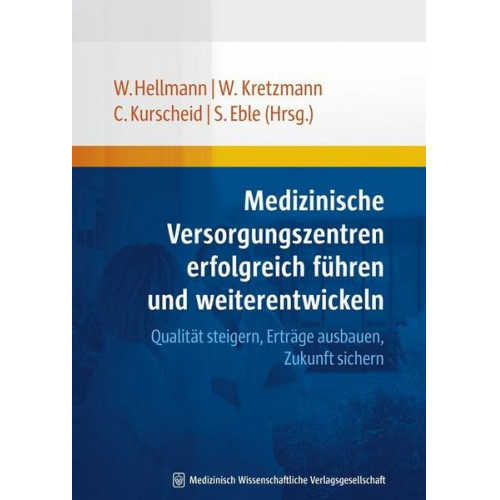 W. Hellmann | W. Kretzmann
C. Kurscheid | S. Eble (Hrsg.)

Medizinische Versorgungszentren erfolgreich führen und weiterentwickeln

Qualität steigern, Erträge ausbauen, Zukunft sichern

Medizinisch Wissenschaftliche Verlagsgesellschaft